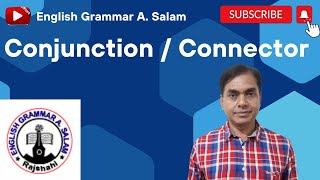 English Grammar A. Salam

SUBSCRIBE

Conjunction / Connector

ENGLISH GRAMMAR A. SALAM
Rajshahi